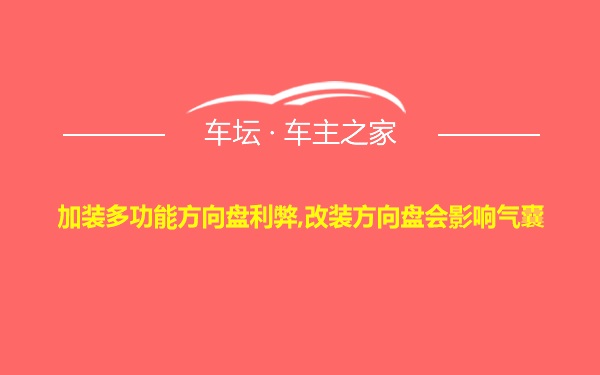 车坛 · 车主之家

加装多功能方向盘利弊,改装方向盘会影响气囊